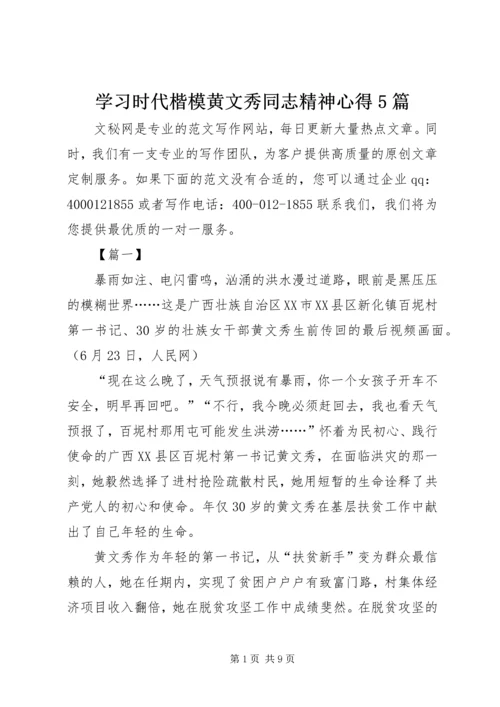 学习时代楷模黄文秀同志精神心得5篇

文秘网是专业的范文写作网站，每日更新大量热点文章。同时，我们有一支专业的写作团队，为客户提供高质量的原创文章定制服务。如果下面的范文没有合适的，您可以通过企业qq：4000121855或者写作电话：400-012-1855联系我们，我们将为您提供最优质的一对一服务。

【篇一】

暴雨如注、电闪雷鸣，汹涌的洪水漫过道路，眼前是黑压压的模糊世界……这是广西壮族自治区XX市XX县区新化镇百坭村第一书记、30岁的壮族女干部黄文秀生前传回的最后视频画面。（6月23日，人民网）

“现在这么晚了，天气预报说有暴雨，你一个女孩子开车不安全，明早再回吧。”“不行，我今晚必须赶回去，我也看天气预报了，百坭村那用屯可能发生洪涝……”怀着为民初心、践行使命的广西XX县区百坭村第一书记黄文秀，在面临洪灾的那一刻，她毅然选择了进村抢险疏散村民，她用短暂的生命诠释了共产党人的初心和使命。年仅30岁的黄文秀在基层扶贫工作中献出了自己年轻的生命。

黄文秀作为年轻的第一书记，从“扶贫新手”变为群众最信赖的人，她在任期内，实现了贫困户户户有致富门路，村集体经济项目收入翻倍，她在脱贫攻坚工作中成绩斐然。在脱贫攻坚的

第1页 共9页